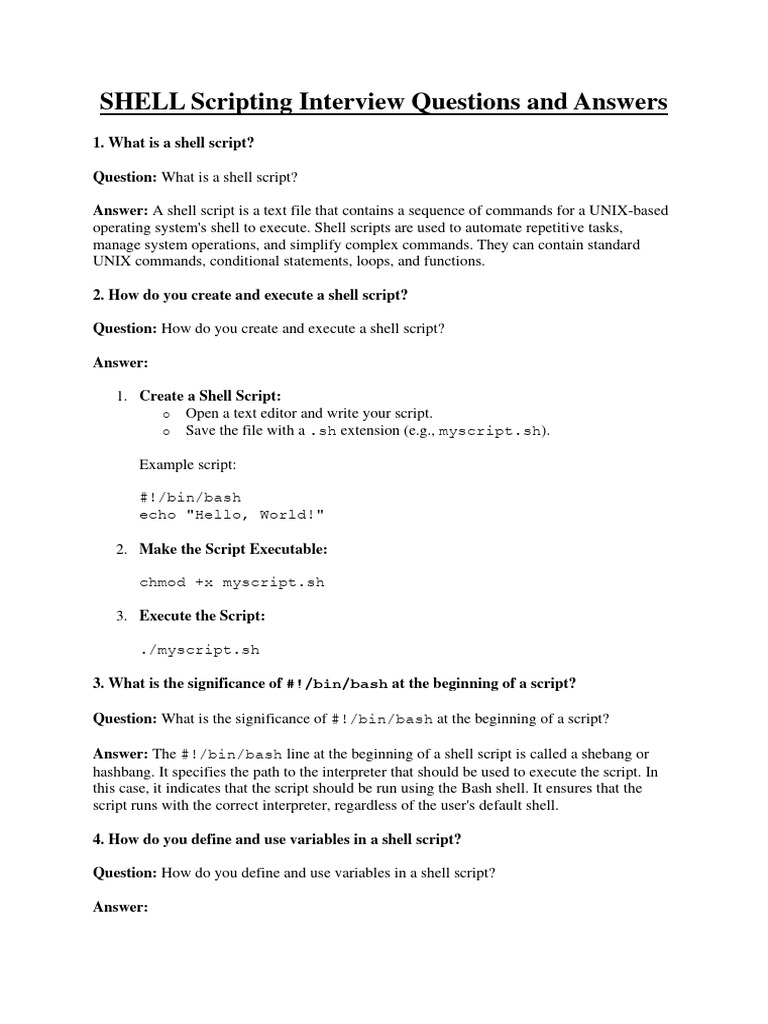 SHELL Scripting Interview Questions and Answers

1. What is a shell script?

Question: What is a shell script?

Answer: A shell script is a text file that contains a sequence of commands for a UNIX-based operating system's shell to execute. Shell scripts are used to automate repetitive tasks, manage system operations, and simplify complex commands. They can contain standard UNIX commands, conditional statements, loops, and functions.

2. How do you create and execute a shell script?

Question: How do you create and execute a shell script?

Answer:

1. Create a Shell Script:
o Open a text editor and write your script.
o Save the file with a .sh extension (e.g., myscript.sh).

Example script:

#!/bin/bash
echo "Hello, World!"

2. Make the Script Executable:

chmod +x myscript.sh

3. Execute the Script:

./myscript.sh

3. What is the significance of #!/bin/bash at the beginning of a script?

Question: What is the significance of #!/bin/bash at the beginning of a script?

Answer: The #!/bin/bash line at the beginning of a shell script is called a shebang or hashbang. It specifies the path to the interpreter that should be used to execute the script. In this case, it indicates that the script should be run using the Bash shell. It ensures that the script runs with the correct interpreter, regardless of the user's default shell.

4. How do you define and use variables in a shell script?

Question: How do you define and use variables in a shell script?

Answer: